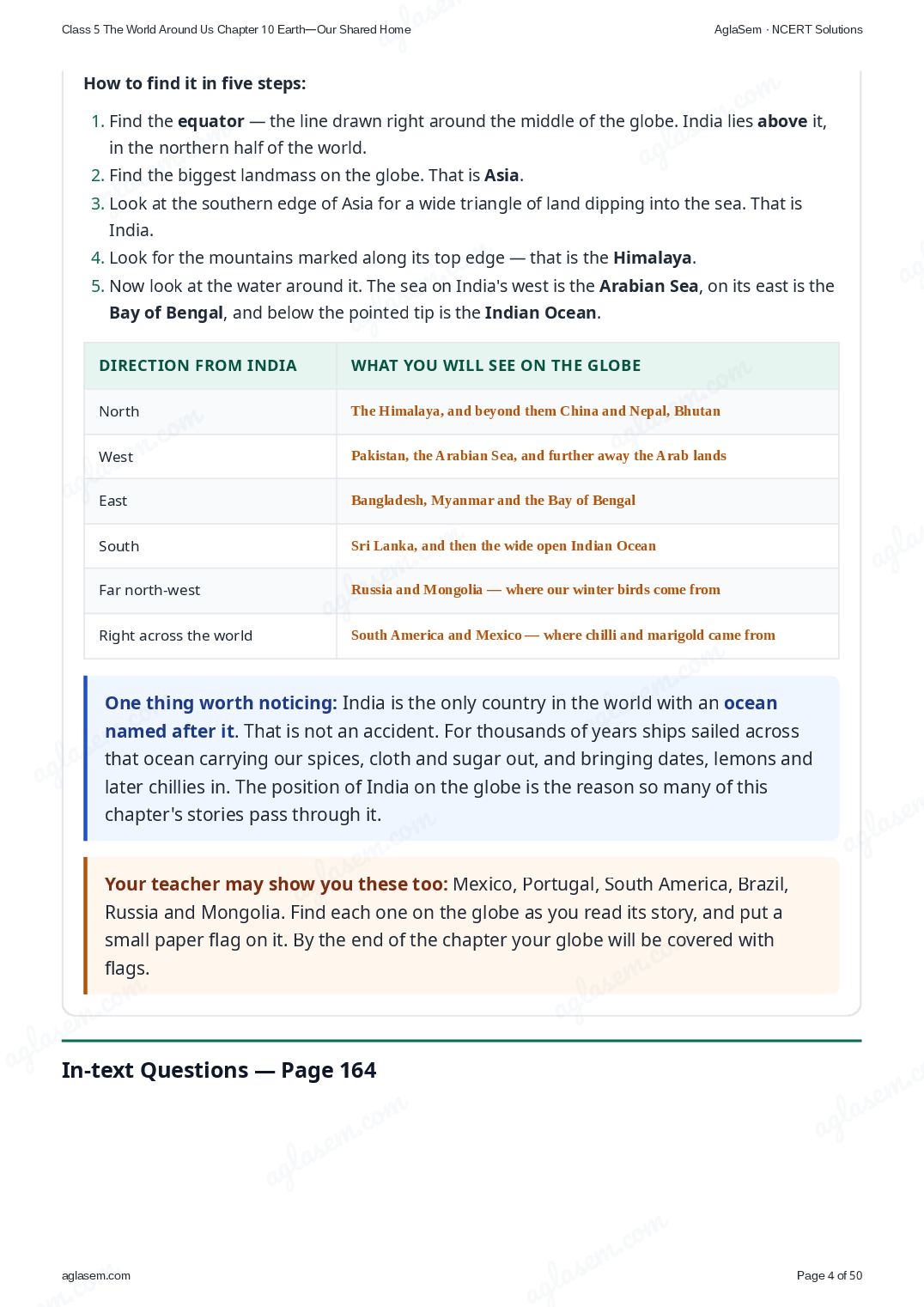 Class 5 The World Around Us Chapter 10 Earth—Our Shared Home

AglaSem · NCERT Solutions

How to find it in five steps:

1. Find the equator — the line drawn right around the middle of the globe. India lies above it, in the northern half of the world.
2. Find the biggest landmass on the globe. That is Asia.
3. Look at the southern edge of Asia for a wide triangle of land dipping into the sea. That is India.
4. Look for the mountains marked along its top edge — that is the Himalaya.
5. Now look at the water around it. The sea on India's west is the Arabian Sea, on its east is the Bay of Bengal, and below the pointed tip is the Indian Ocean.

| DIRECTION FROM INDIA | WHAT YOU WILL SEE ON THE GLOBE |
|---|---|
| North | The Himalaya, and beyond them China and Nepal, Bhutan |
| West | Pakistan, the Arabian Sea, and further away the Arab lands |
| East | Bangladesh, Myanmar and the Bay of Bengal |
| South | Sri Lanka, and then the wide open Indian Ocean |
| Far north-west | Russia and Mongolia — where our winter birds come from |
| Right across the world | South America and Mexico — where chilli and marigold came from |

One thing worth noticing: India is the only country in the world with an ocean named after it. That is not an accident. For thousands of years ships sailed across that ocean carrying our spices, cloth and sugar out, and bringing dates, lemons and later chillies in. The position of India on the globe is the reason so many of this chapter's stories pass through it.

Your teacher may show you these too: Mexico, Portugal, South America, Brazil, Russia and Mongolia. Find each one on the globe as you read its story, and put a small paper flag on it. By the end of the chapter your globe will be covered with flags.

In-text Questions — Page 164

aglasem.com

Page 4 of 50

aglasem.com